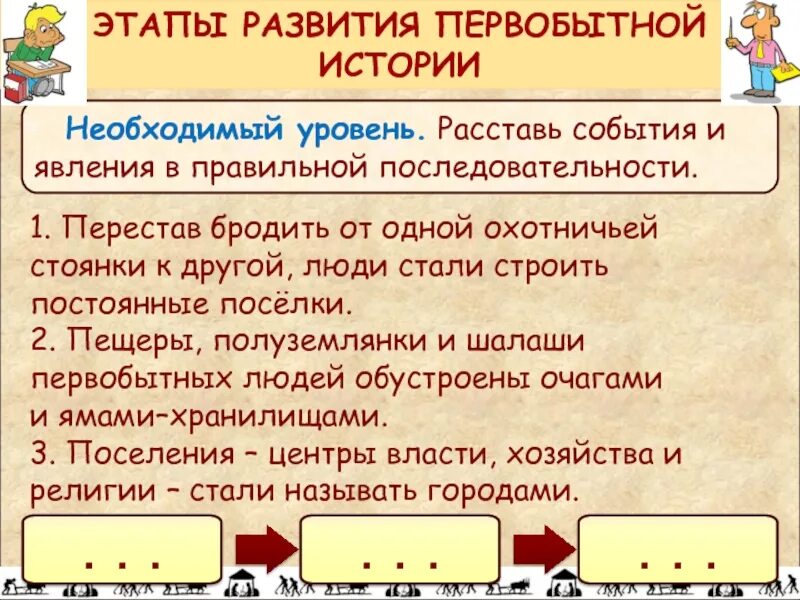 ЭТАПЫ РАЗВИТИЯ ПЕРВОБЫТНОЙ ИСТОРИИ

Необходимый уровень. Расставь события и явления в правильной последовательности.

1. Перестав бродить от одной охотничьей стоянки к другой, люди стали строить постоянные посёлки.
2. Пещеры, полуземлянки и шалаши первобытных людей обустроены очагами и ямами–хранилищами.
3. Поселения – центры власти, хозяйства и религии – стали называть городами.

. . .

. . .

. . .